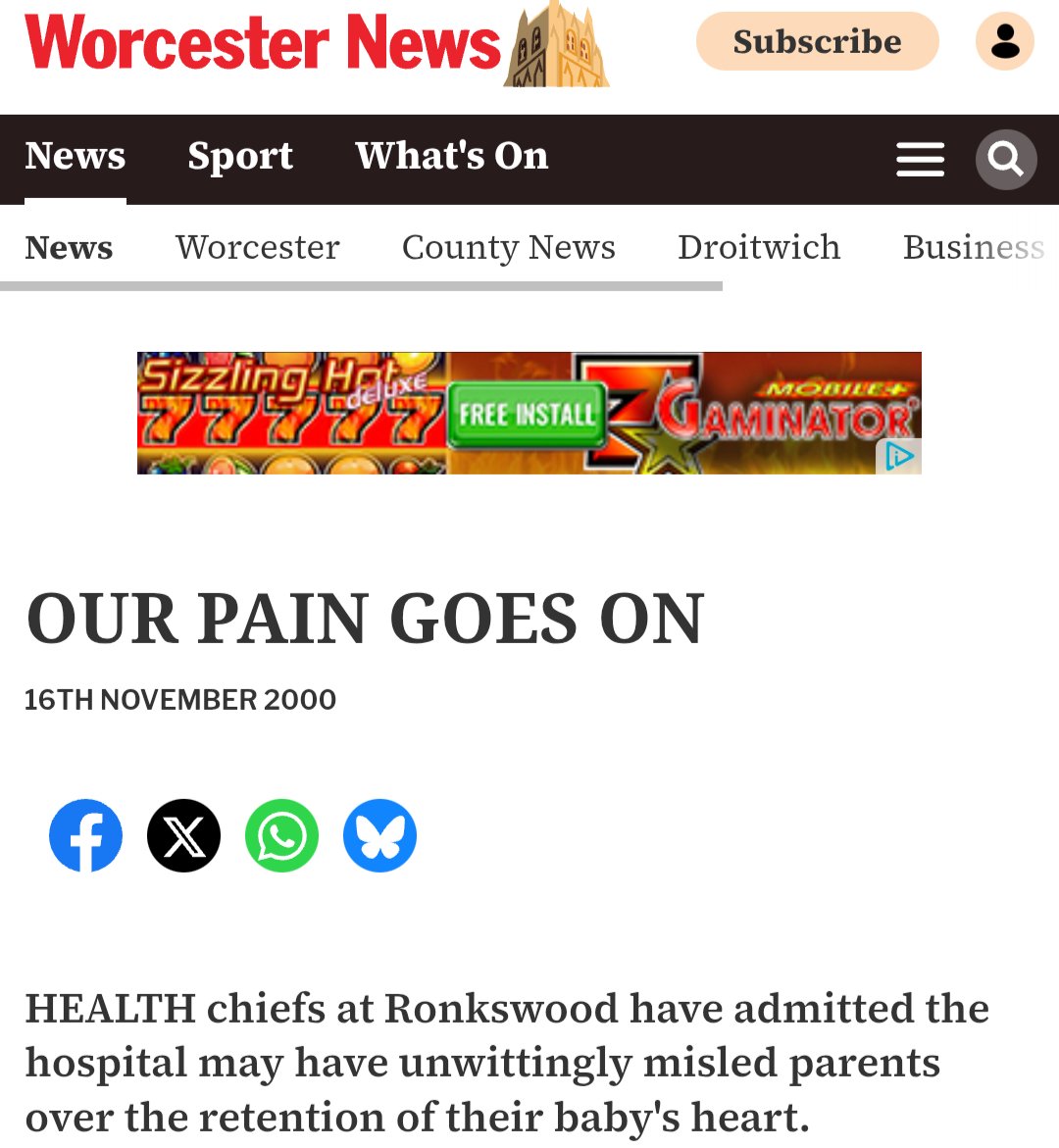 Worcester News

Subscribe

News Sport What's On

News Worcester County News Droitwich Business

Sizzling Hot deluxe 777777 FREE INSTALL MOBILE+ GAMINATOR

OUR PAIN GOES ON

16TH NOVEMBER 2000

HEALTH chiefs at Ronkswood have admitted the hospital may have unwittingly misled parents over the retention of their baby's heart.